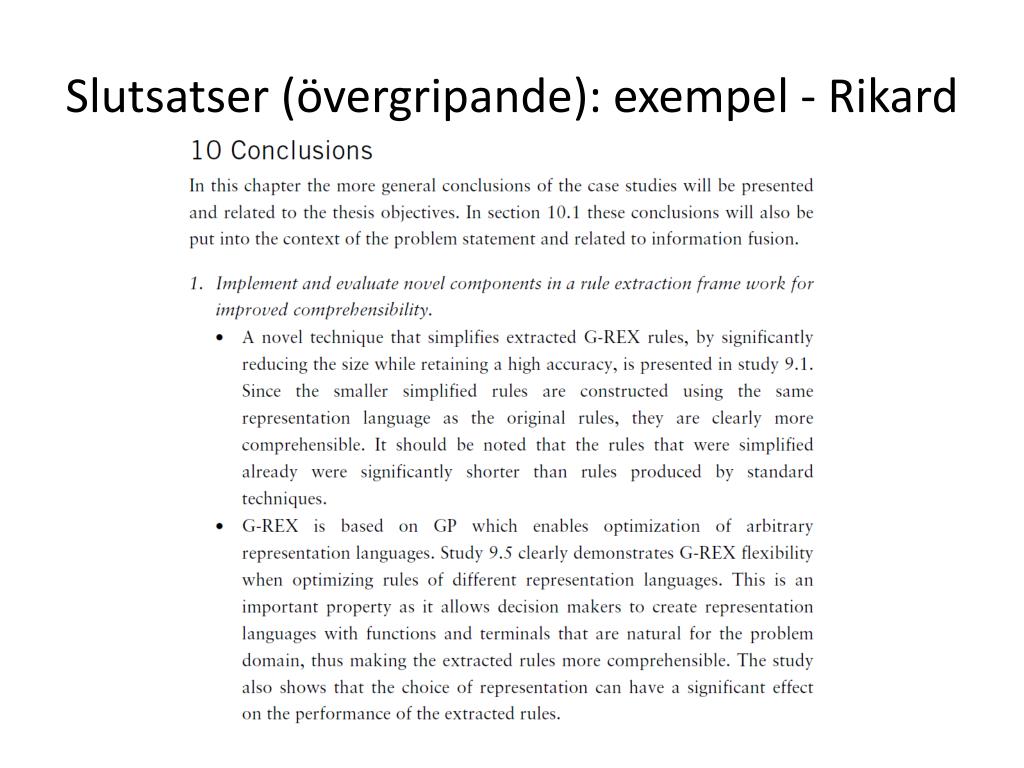 Slutsatser (övergripande): exempel - Rikard

10 Conclusions

In this chapter the more general conclusions of the case studies will be presented and related to the thesis objectives. In section 10.1 these conclusions will also be put into the context of the problem statement and related to information fusion.

1. Implement and evaluate novel components in a rule extraction frame work for improved comprehensibility.
 • A novel technique that simplifies extracted G-REX rules, by significantly reducing the size while retaining a high accuracy, is presented in study 9.1. Since the smaller simplified rules are constructed using the same representation language as the original rules, they are clearly more comprehensible. It should be noted that the rules that were simplified already were significantly shorter than rules produced by standard techniques.
 • G-REX is based on GP which enables optimization of arbitrary representation languages. Study 9.5 clearly demonstrates G-REX flexibility when optimizing rules of different representation languages. This is an important property as it allows decision makers to create representation languages with functions and terminals that are natural for the problem domain, thus making the extracted rules more comprehensible. The study also shows that the choice of representation can have a significant effect on the performance of the extracted rules.